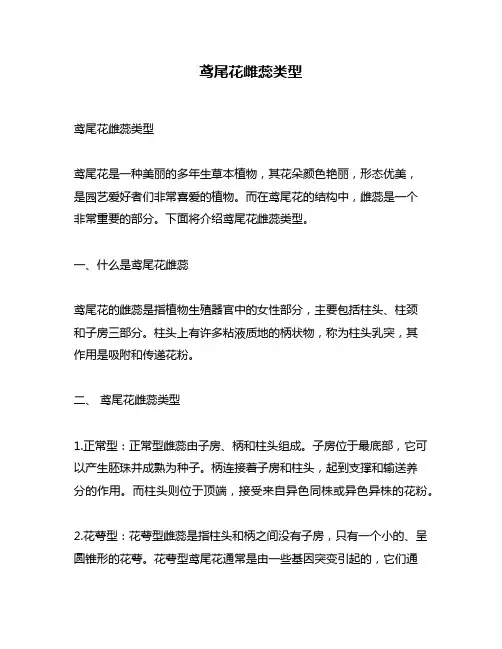 鸢尾花雌蕊类型

鸢尾花雌蕊类型

鸢尾花是一种美丽的多年生草本植物，其花朵颜色艳丽，形态优美，是园艺爱好者们非常喜爱的植物。而在鸢尾花的结构中，雌蕊是一个非常重要的部分。下面将介绍鸢尾花雌蕊类型。

一、什么是鸢尾花雌蕊

鸢尾花的雌蕊是指植物生殖器官中的女性部分，主要包括柱头、柱颈和子房三部分。柱头上有许多粘液质地的柄状物，称为柱头乳突，其作用是吸附和传递花粉。

二、 鸢尾花雌蕊类型

1.正常型：正常型雌蕊由子房、柄和柱头组成。子房位于最底部，它可以产生胚珠并成熟为种子。柄连接着子房和柱头，起到支撑和输送养分的作用。而柱头则位于顶端，接受来自异色同株或异色异株的花粉。

2.花萼型：花萼型雌蕊是指柱头和柄之间没有子房，只有一个小的、呈圆锥形的花萼。花萼型鸢尾花通常是由一些基因突变引起的，它们通